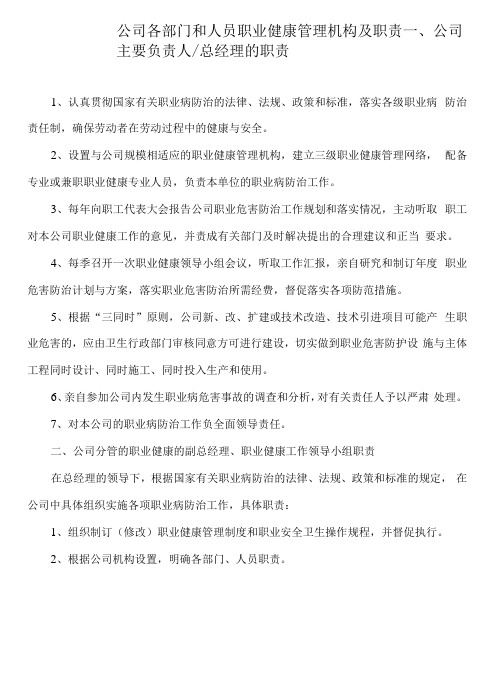 公司各部门和人员职业健康管理机构及职责一、公司主要负责人/总经理的职责

1、认真贯彻国家有关职业病防治的法律、法规、政策和标准，落实各级职业病 防治责任制，确保劳动者在劳动过程中的健康与安全。

2、设置与公司规模相适应的职业健康管理机构，建立三级职业健康管理网络， 配备专业或兼职职业健康专业人员，负责本单位的职业病防治工作。

3、每年向职工代表大会报告公司职业危害防治工作规划和落实情况，主动听取 职工对本公司职业健康工作的意见，并责成有关部门及时解决提出的合理建议和正当 要求。

4、每季召开一次职业健康领导小组会议，听取工作汇报，亲自研究和制订年度 职业危害防治计划与方案，落实职业危害防治所需经费，督促落实各项防范措施。

5、根据“三同时”原则，公司新、改、扩建或技术改造、技术引进项目可能产 生职业危害的，应由卫生行政部门审核同意方可进行建设，切实做到职业危害防护设 施与主体工程同时设计、同时施工、同时投入生产和使用。

6、亲自参加公司内发生职业病危害事故的调查和分析，对有关责任人予以严肃 处理。

7、对本公司的职业病防治工作负全面领导责任。

二、公司分管的职业健康的副总经理、职业健康工作领导小组职责

在总经理的领导下，根据国家有关职业病防治的法律、法规、政策和标准的规定， 在公司中具体组织实施各项职业病防治工作，具体职责：

1、组织制订（修改）职业健康管理制度和职业安全卫生操作规程，并督促执行。

2、根据公司机构设置，明确各部门、人员职责。